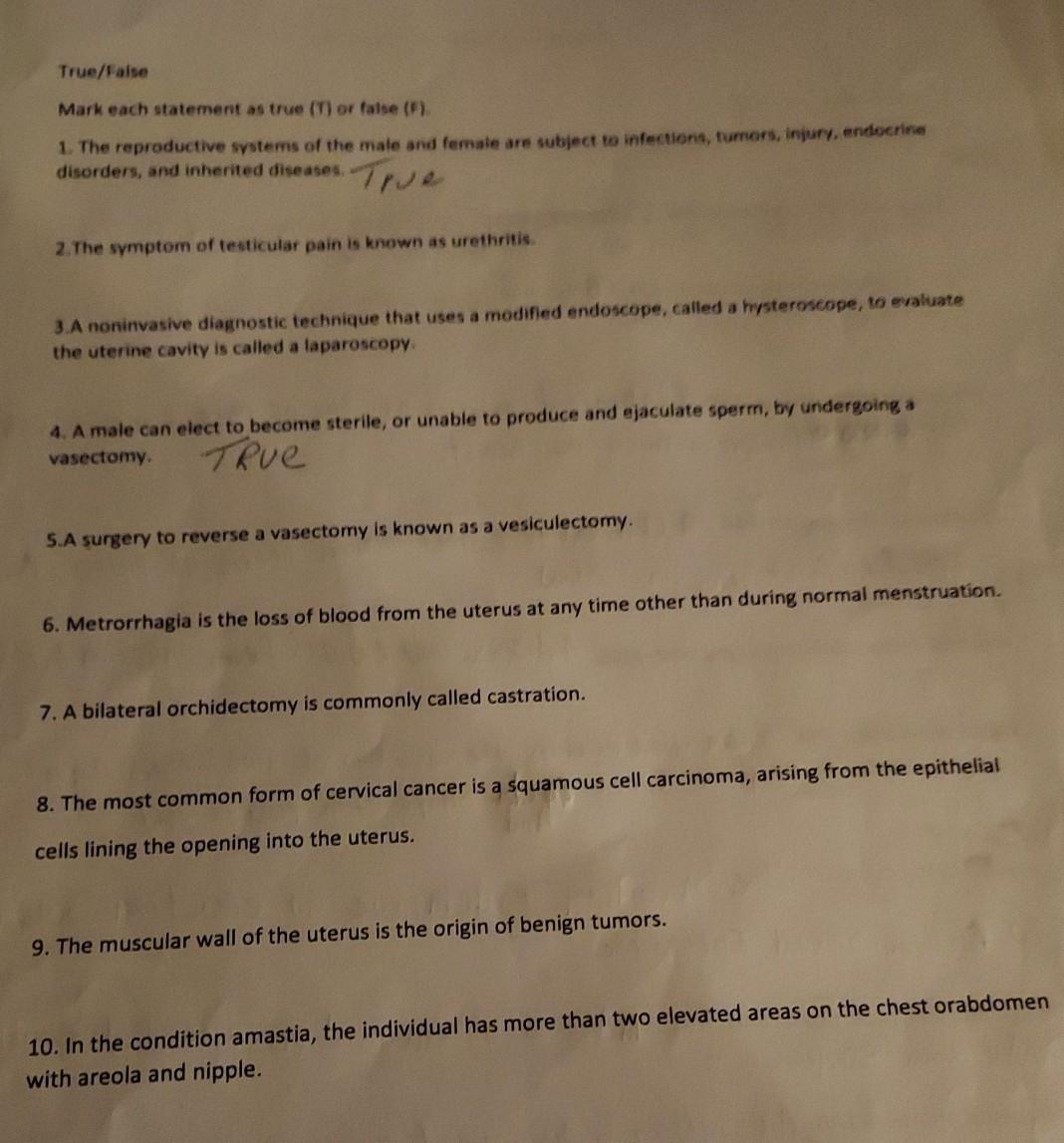 True/False

Mark each statement as true (T) or false (F).

1. The reproductive systems of the male and female are subject to infections, tumors, injury, endocrine disorders, and inherited diseases. True

2.The symptom of testicular pain is known as urethritis.

3.A noninvasive diagnostic technique that uses a modified endoscope, called a hysteroscope, to evaluate the uterine cavity is called a laparoscopy.

4. A male can elect to become sterile, or unable to produce and ejaculate sperm, by undergoing a vasectomy. TRUE

5.A surgery to reverse a vasectomy is known as a vesiculectomy.

6. Metrorrhagia is the loss of blood from the uterus at any time other than during normal menstruation.

7. A bilateral orchidectomy is commonly called castration.

8. The most common form of cervical cancer is a squamous cell carcinoma, arising from the epithelial cells lining the opening into the uterus.

9. The muscular wall of the uterus is the origin of benign tumors.

10. In the condition amastia, the individual has more than two elevated areas on the chest orabdomen with areola and nipple.